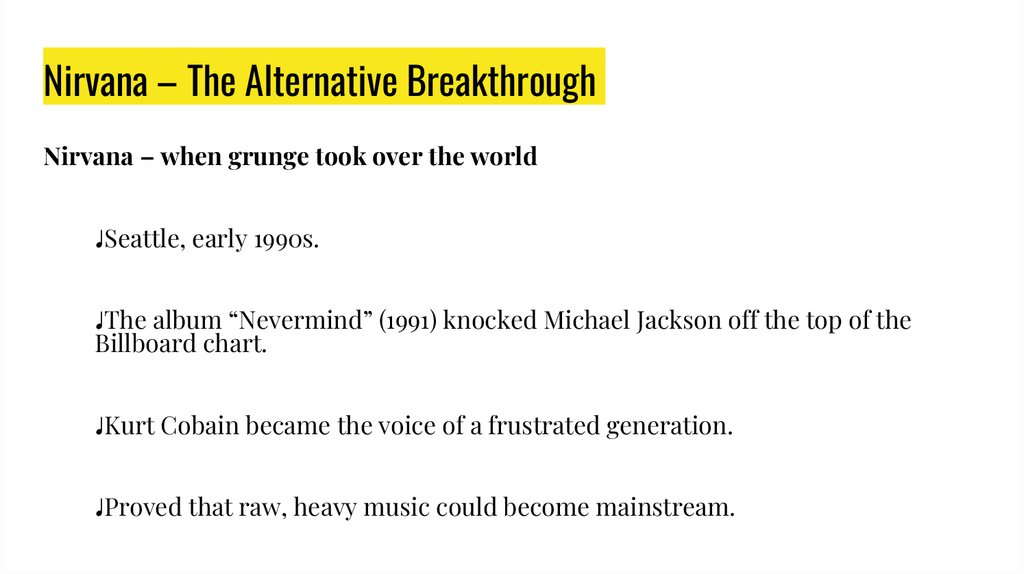 Nirvana – The Alternative Breakthrough

Nirvana – when grunge took over the world

♩Seattle, early 1990s.

♩The album “Nevermind” (1991) knocked Michael Jackson off the top of the Billboard chart.

♩Kurt Cobain became the voice of a frustrated generation.

♩Proved that raw, heavy music could become mainstream.